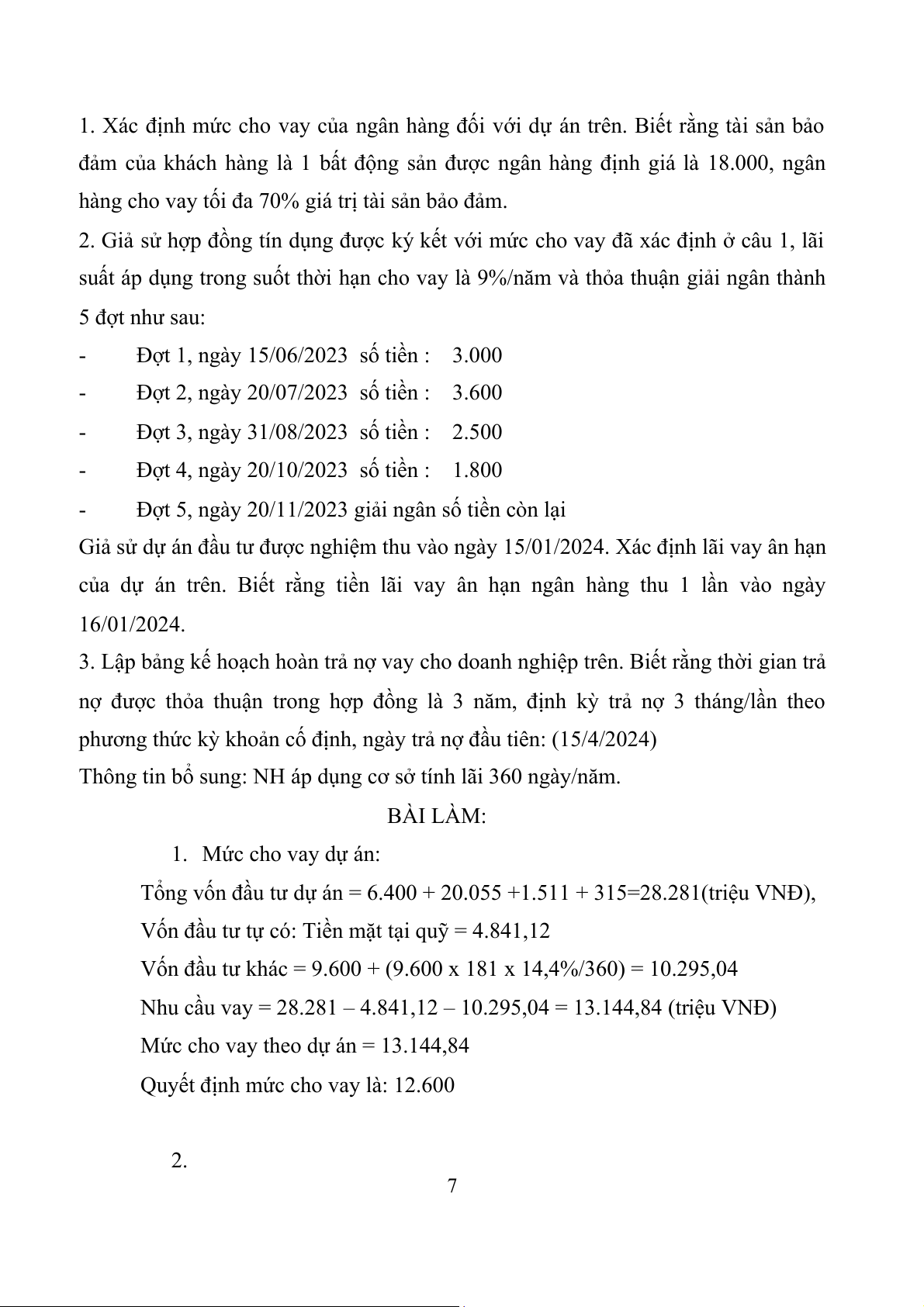 1. Xác định mức cho vay của ngân hàng đối với dự án trên. Biết rằng tài sản bảo đảm của khách hàng là 1 bất động sản được ngân hàng định giá là 18.000, ngân hàng cho vay tối đa 70% giá trị tài sản bảo đảm.

2. Giả sử hợp đồng tín dụng được ký kết với mức cho vay đã xác định ở câu 1, lãi suất áp dụng trong suốt thời hạn cho vay là 9%/năm và thỏa thuận giải ngân thành 5 đợt như sau:

- Đợt 1, ngày 15/06/2023 số tiền : 3.000
- Đợt 2, ngày 20/07/2023 số tiền : 3.600
- Đợt 3, ngày 31/08/2023 số tiền : 2.500
- Đợt 4, ngày 20/10/2023 số tiền : 1.800
- Đợt 5, ngày 20/11/2023 giải ngân số tiền còn lại

Giả sử dự án đầu tư được nghiệm thu vào ngày 15/01/2024. Xác định lãi vay ân hạn của dự án trên. Biết rằng tiền lãi vay ân hạn ngân hàng thu 1 lần vào ngày 16/01/2024.

3. Lập bảng kế hoạch hoàn trả nợ vay cho doanh nghiệp trên. Biết rằng thời gian trả nợ được thỏa thuận trong hợp đồng là 3 năm, định kỳ trả nợ 3 tháng/lần theo phương thức kỳ khoản cố định, ngày trả nợ đầu tiên: (15/4/2024)

Thông tin bổ sung: NH áp dụng cơ sở tính lãi 360 ngày/năm.

BÀI LÀM:

1. Mức cho vay dự án:

Tổng vốn đầu tư dự án = 6.400 + 20.055 +1.511 + 315=28.281(triệu VNĐ),

Vốn đầu tư tự có: Tiền mặt tại quỹ = 4.841,12

Vốn đầu tư khác = 9.600 + (9.600 x 181 x 14,4%/360) = 10.295,04

Nhu cầu vay = 28.281 – 4.841,12 – 10.295,04 = 13.144,84 (triệu VNĐ)

Mức cho vay theo dự án = 13.144,84

Quyết định mức cho vay là: 12.600

2.

7